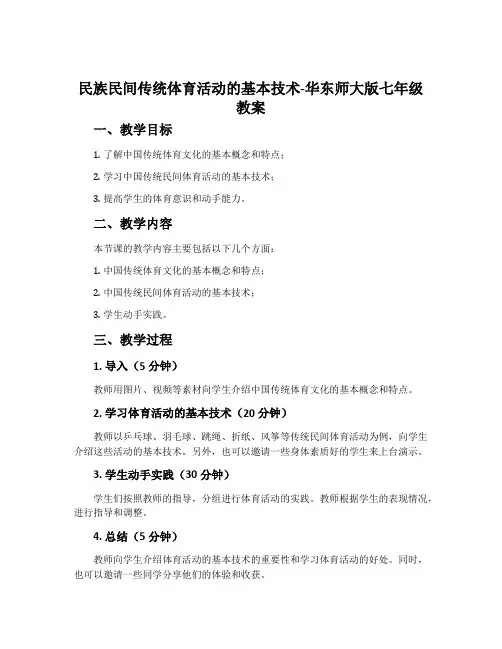 民族民间传统体育活动的基本技术-华东师大版七年级教案

一、教学目标

1. 了解中国传统体育文化的基本概念和特点；

2. 学习中国传统民间体育活动的基本技术；

3. 提高学生的体育意识和动手能力。

二、教学内容

本节课的教学内容主要包括以下几个方面：

1. 中国传统体育文化的基本概念和特点；

2. 中国传统民间体育活动的基本技术；

3. 学生动手实践。

三、教学过程

1. 导入（5 分钟）

教师用图片、视频等素材向学生介绍中国传统体育文化的基本概念和特点。

2. 学习体育活动的基本技术（20 分钟）

教师以乒乓球、羽毛球、跳绳、折纸、风筝等传统民间体育活动为例，向学生介绍这些活动的基本技术。另外，也可以邀请一些身体素质好的学生来上台演示。

3. 学生动手实践（30 分钟）

学生们按照教师的指导，分组进行体育活动的实践。教师根据学生的表现情况，进行指导和调整。

4. 总结（5 分钟）

教师向学生介绍体育活动的基本技术的重要性和学习体育活动的好处。同时，也可以邀请一些同学分享他们的体验和收获。